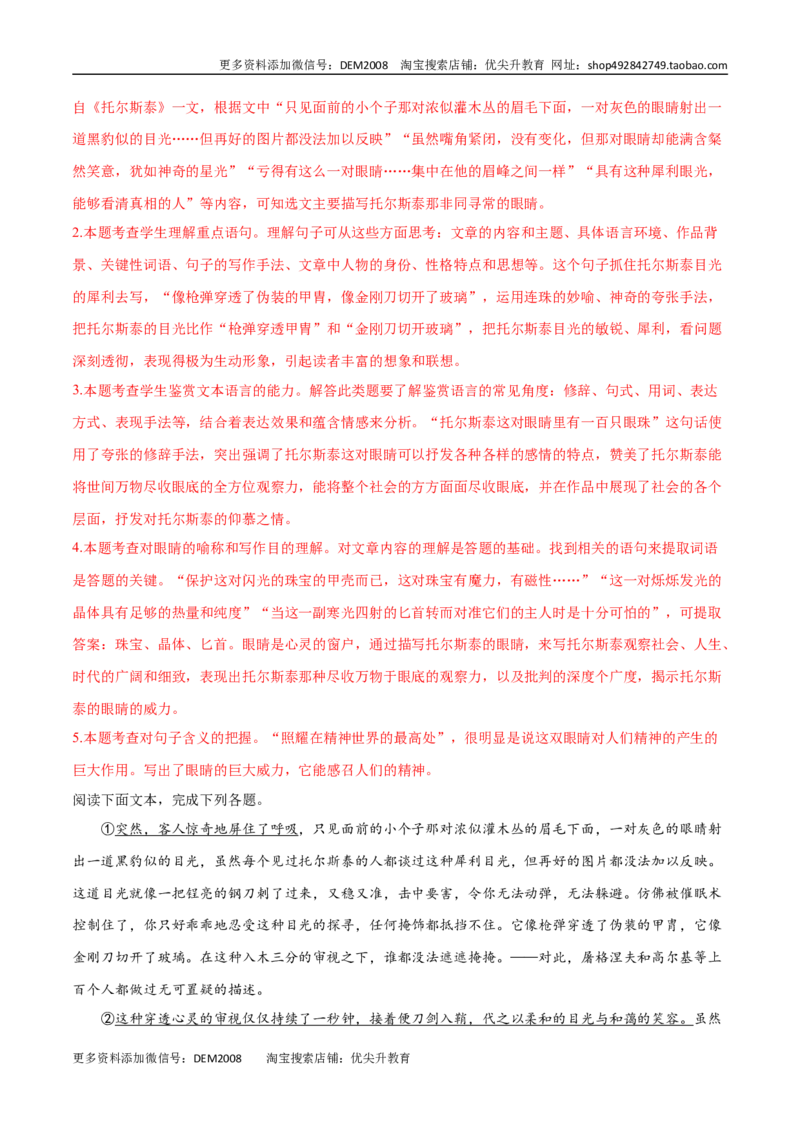 更多资料添加微信号：DEM2008 淘宝搜索店铺：优尖升教育 网址：shop492842749.taobao.com

自《托尔斯泰》一文，根据文中“只见面前的小个子那对浓似灌木丛的眉毛下面，一对灰色的眼睛射出一道黑豹似的目光……但再好的图片都没法加以反映”“虽然嘴角紧闭，没有变化，但那对眼睛却能满含粲然笑意，犹如神奇的星光”“亏得有这么一对眼睛……集中在他的眉峰之间一样”“具有这种犀利眼光，能够看清真相的人”等内容，可知选文主要描写托尔斯泰那非同寻常的眼睛。

2.本题考查学生理解重点语句。理解句子可从这些方面思考：文章的内容和主题、具体语言环境、作品背景、关键性词语、句子的写作手法、文章中人物的身份、性格特点和思想等。这个句子抓住托尔斯泰目光的犀利去写，“像枪弹穿透了伪装的甲胄，像金刚刀切开了玻璃”，运用连珠的妙喻、神奇的夸张手法，把托尔斯泰的目光比作“枪弹穿透甲胄”和“金刚刀切开玻璃”，把托尔斯泰目光的敏锐、犀利，看问题深刻透彻，表现得极为生动形象，引起读者丰富的想象和联想。

3.本题考查学生鉴赏文本语言的能力。解答此类题要了解鉴赏语言的常见角度：修辞、句式、用词、表达方式、表现手法等，结合着表达效果和蕴含情感来分析。“托尔斯泰这对眼睛里有一百只眼珠”这句话使用了夸张的修辞手法，突出强调了托尔斯泰这对眼睛可以抒发各种各样的感情的特点，赞美了托尔斯泰能将世间万物尽收眼底的全方位观察力，能将整个社会的方方面面尽收眼底，并在作品中展现了社会的各个层面，抒发对托尔斯泰的仰慕之情。

4.本题考查对眼睛的喻称和写作目的理解。对文章内容的理解是答题的基础。找到相关的语句来提取词语是答题的关键。“保护这对闪光的珠宝的甲壳而已，这对珠宝有魔力，有磁性……”“这一对烁烁发光的晶体具有足够的热量和纯度”“当这一副寒光四射的匕首转而对准它们的主人时是十分可怕的”，可提取答案：珠宝、晶体、匕首。眼睛是心灵的窗户，通过描写托尔斯泰的眼睛，来写托尔斯泰观察社会、人生、时代的广阔和细致，表现出托尔斯泰那种尽收万物于眼底的观察力，以及批判的深度个广度，揭示托尔斯泰的眼睛的威力。

5.本题考查对句子含义的把握。“照耀在精神世界的最高处”，很明显是说这双眼睛对人们精神的产生的巨大作用。写出了眼睛的巨大威力，它能感召人们的精神。

阅读下面文本，完成下列各题。

①突然，客人惊奇地屏住了呼吸，只见面前的小个子那对浓似灌木丛的眉毛下面，一对灰色的眼睛射出一道黑豹似的目光，虽然每个见过托尔斯泰的人都谈过这种犀利目光，但再好的图片都没法加以反映。这道目光就像一把锃亮的钢刀刺了过来，又稳又准，击中要害，令你无法动弹，无法躲避。仿佛被催眠术控制住了，你只好乖乖地忍受这种目光的探寻，任何掩饰都抵挡不住。它像枪弹穿透了伪装的甲胄，它像金刚刀切开了玻璃。在这种入木三分的审视之下，谁都没法遮遮掩掩。——对此，屠格涅夫和高尔基等上百个人都做过无可置疑的描述。

②这种穿透心灵的审视仅仅持续了一秒钟，接着便刀剑入鞘，代之以柔和的目光与和蔼的笑容。虽然

更多资料添加微信号：DEM2008 淘宝搜索店铺：优尖升教育